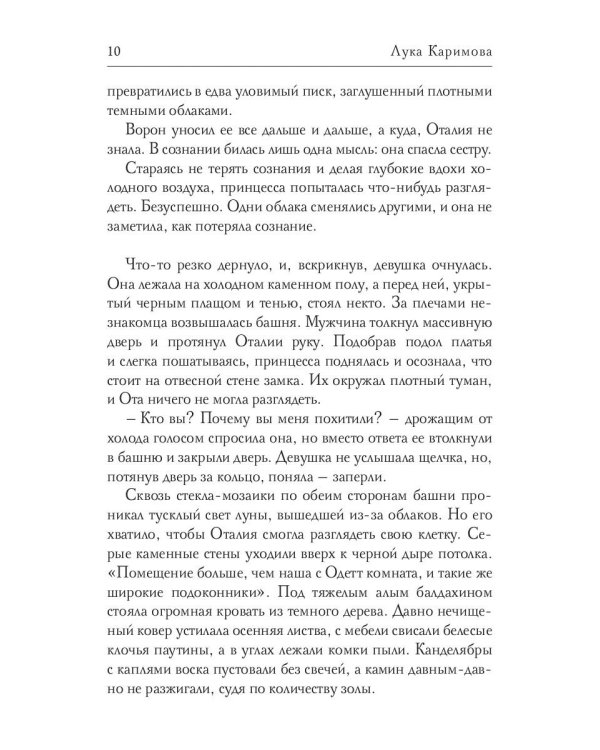 10 Лука Каримова

превратились в едва уловимый писк, заглушенный плотными темными облаками.

Ворон уносил ее все дальше и дальше, а куда, Оталия не знала. В сознании билась лишь одна мысль: она спасла сестру.

Стараясь не терять сознания и делая глубокие вдохи холодного воздуха, принцесса попыталась что-нибудь разглядеть. Безуспешно. Одни облака сменялись другими, и она не заметила, как потеряла сознание.

Что-то резко дернуло, и, вскрикнув, девушка очнулась. Она лежала на холодном каменном полу, а перед ней, укрытый черным плащом и тенью, стоял некто. За плечами незнакомца возвышалась башня. Мужчина толкнул массивную дверь и протянул Оталии руку. Подобрав подол платья и слегка пошатываясь, принцесса поднялась и осознала, что стоит на отвесной стене замка. Их окружал плотный туман, и Ота ничего не могла разглядеть.

– Кто вы? Почему вы меня похитили? – дрожащим от холода голосом спросила она, но вместо ответа ее втолкнули в башню и закрыли дверь. Девушка не услышала щелчка, но, потянув дверь за кольцо, поняла – заперли.

Сквозь стекла-мозаики по обеим сторонам башни проникал тусклый свет луны, вышедшей из-за облаков. Но его хватило, чтобы Оталия смогла разглядеть свою клетку. Серые каменные стены уходили вверх к черной дыре потолка. «Помещение больше, чем наша с Одетт комната, и такие же широкие подоконники». Под тяжелым алым балдахином стояла огромная кровать из темного дерева. Давно нечищеный ковер устилала осенняя листва, с мебели свисали белесые клочья паутины, а в углах лежали комки пыли. Канделябры с каплями воска пустовали без свечей, а камин давным-давно не разжигали, судя по количеству золы.